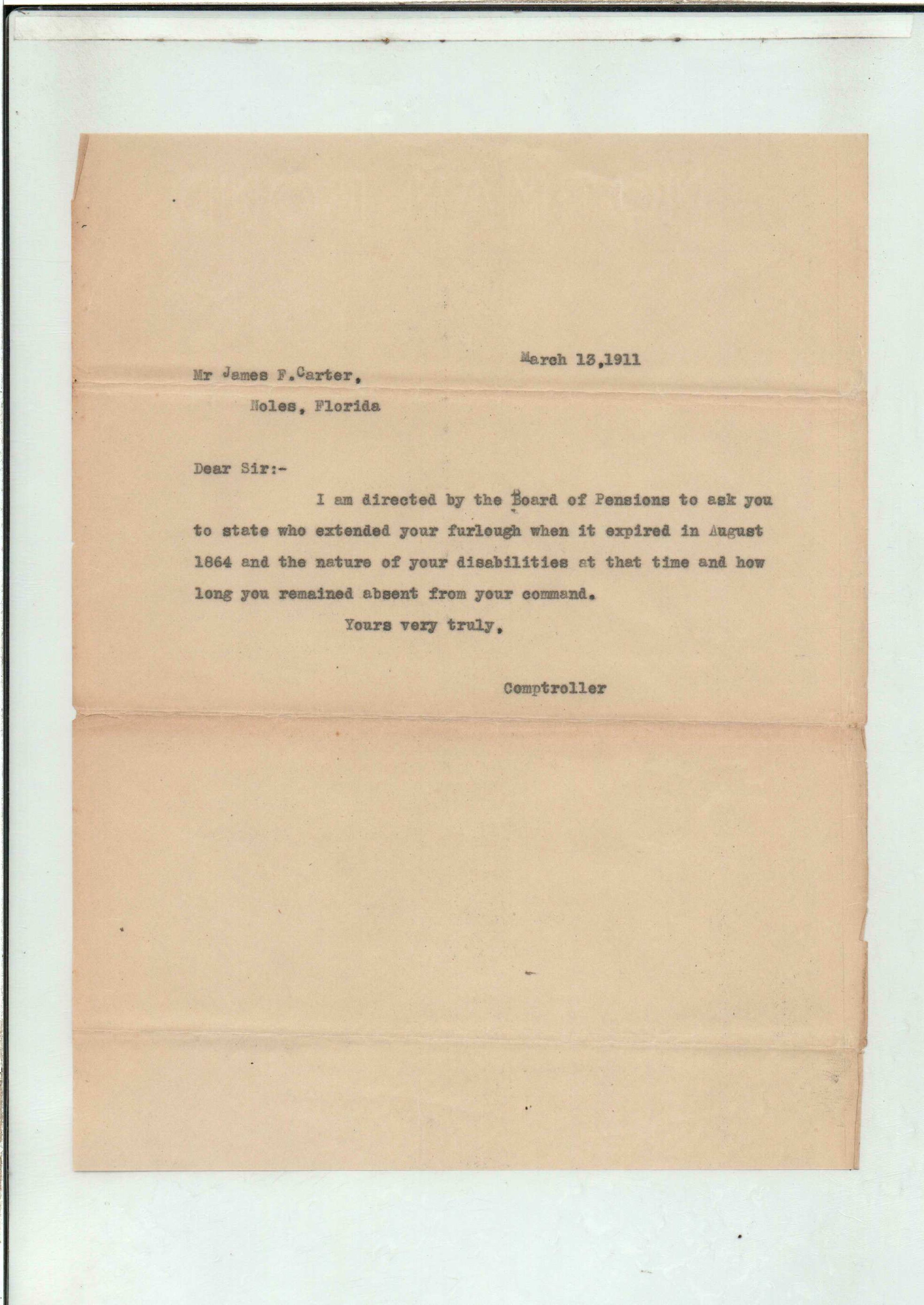 March 13,1911

Mr James F.Carter,

Noles, Florida

Dear Sir:-

I am directed by the Board of Pensions to ask you to state who extended your furlough when it expired in August 1864 and the nature of your disabilities at that time and how long you remained absent from your command.

Yours very truly,

Comptroller